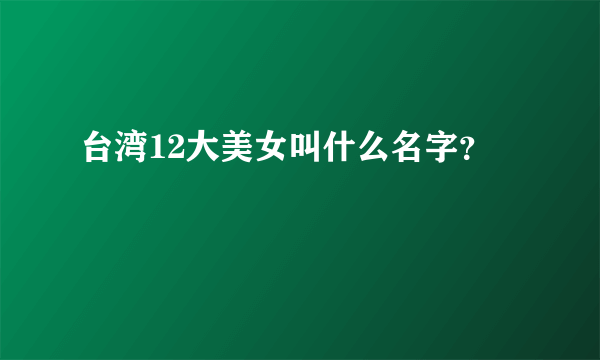 台湾12大美女叫什么名字?